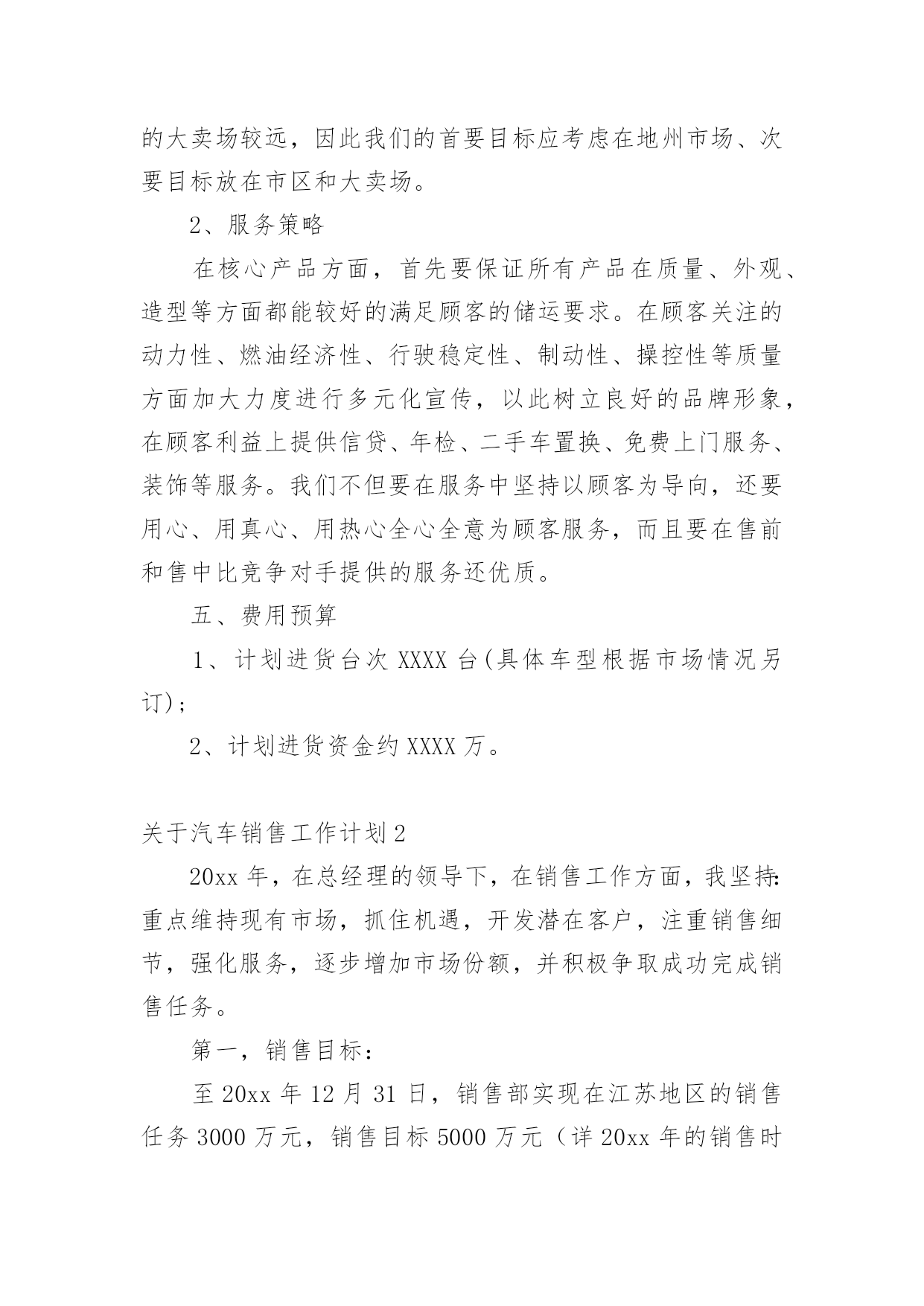 的大卖场较远，因此我们的首要目标应考虑在地州市场、次要目标放在市区和大卖场。

2、服务策略

在核心产品方面，首先要保证所有产品在质量、外观、造型等方面都能较好的满足顾客的储运要求。在顾客关注的动力性、燃油经济性、行驶稳定性、制动性、操控性等质量方面加大力度进行多元化宣传，以此树立良好的品牌形象，在顾客利益上提供信贷、年检、二手车置换、免费上门服务、装饰等服务。我们不但要在服务中坚持以顾客为导向，还要用心、用真心、用热心全心全意为顾客服务，而且要在售前和售中比竞争对手提供的服务还优质。

五、费用预算

1、计划进货台次 XXXX 台(具体车型根据市场情况另订)；

2、计划进货资金约 XXXX 万。

关于汽车销售工作计划 2

20xx 年，在总经理的领导下，在销售工作方面，我坚持:重点维持现有市场，抓住机遇，开发潜在客户，注重销售细节，强化服务，逐步增加市场份额，并积极争取成功完成销售任务。

第一，销售目标：

至 20xx 年 12 月 31 日，销售部实现在江苏地区的销售任务 3000 万元，销售目标 5000 万元（详 20xx 年的销售时